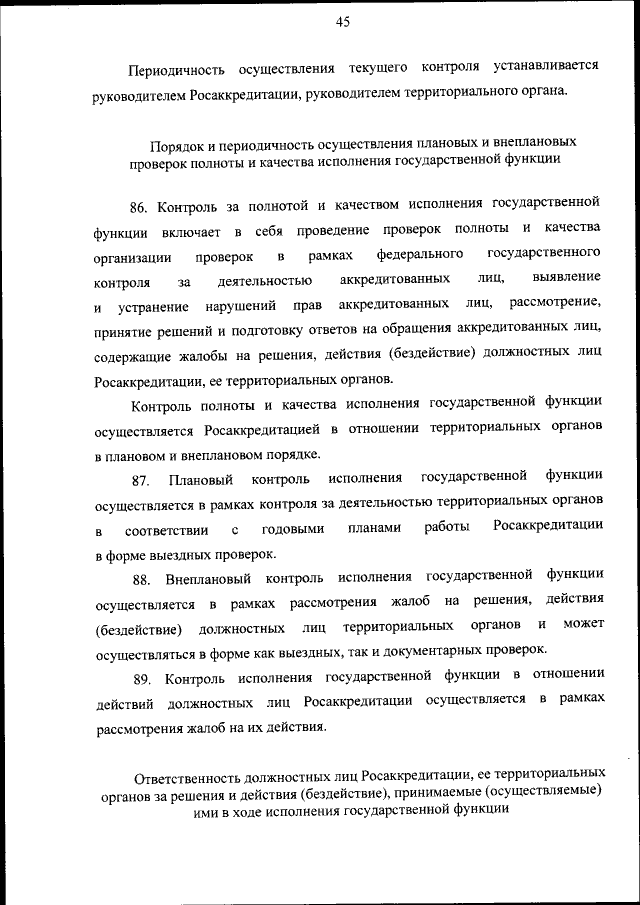 45

Периодичность осуществления текущего контроля устанавливается руководителем Росаккредитации, руководителем территориального органа.

Порядок и периодичность осуществления плановых и внеплановых проверок полноты и качества исполнения государственной функции

86. Контроль за полнотой и качеством исполнения государственной функции включает в себя проведение проверок полноты и качества организации проверок в рамках федерального государственного контроля за деятельностью аккредитованных лиц, выявление и устранение нарушений прав аккредитованных лиц, рассмотрение, принятие решений и подготовку ответов на обращения аккредитованных лиц, содержащие жалобы на решения, действия (бездействие) должностных лиц Росаккредитации, ее территориальных органов.

Контроль полноты и качества исполнения государственной функции осуществляется Росаккредитацией в отношении территориальных органов в плановом и внеплановом порядке.

87. Плановый контроль исполнения государственной функции осуществляется в рамках контроля за деятельностью территориальных органов в соответствии с годовыми планами работы Росаккредитации в форме выездных проверок.

88. Внеплановый контроль исполнения государственной функции осуществляется в рамках рассмотрения жалоб на решения, действия (бездействие) должностных лиц территориальных органов и может осуществляться в форме как выездных, так и документарных проверок.

89. Контроль исполнения государственной функции в отношении действий должностных лиц Росаккредитации осуществляется в рамках рассмотрения жалоб на их действия.

Ответственность должностных лиц Росаккредитации, ее территориальных органов за решения и действия (бездействие), принимаемые (осуществляемые) ими в ходе исполнения государственной функции